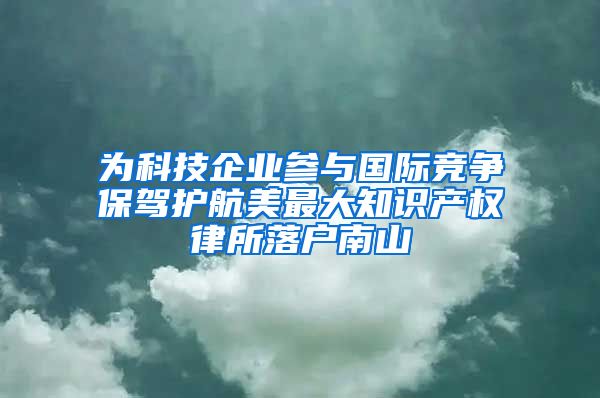 为科技企业参与国际竞争保驾护航美最大知识产权律所落户南山